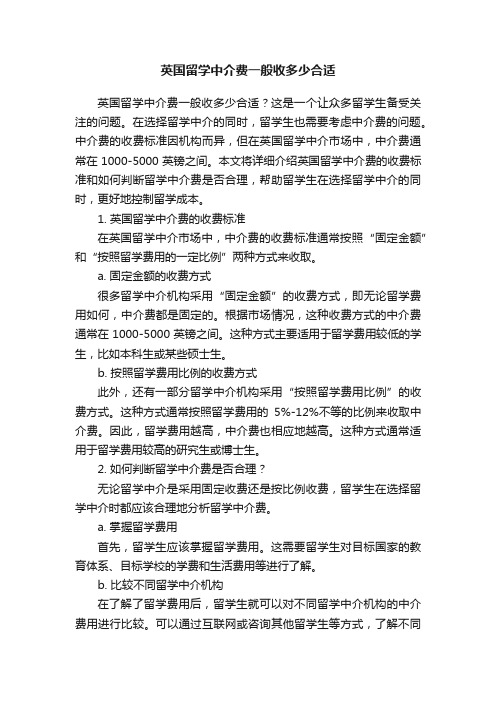 英国留学中介费一般收多少合适

英国留学中介费一般收多少合适？这是一个让众多留学生备受关注的问题。在选择留学中介的同时，留学生也需要考虑中介费的问题。中介费的收费标准因机构而异，但在英国留学中介市场中，中介费通常在 1000-5000 英镑之间。本文将详细介绍英国留学中介费的收费标准和如何判断留学中介费是否合理，帮助留学生在选择留学中介的同时，更好地控制留学成本。

1. 英国留学中介费的收费标准

在英国留学中介市场中，中介费的收费标准通常按照“固定金额”和“按照留学费用的一定比例”两种方式来收取。

a. 固定金额的收费方式

很多留学中介机构采用“固定金额”的收费方式，即无论留学费用如何，中介费都是固定的。根据市场情况，这种收费方式的中介费通常在 1000-5000 英镑之间。这种方式主要适用于留学费用较低的学生，比如本科生或某些硕士生。

b. 按照留学费用比例的收费方式

此外，还有一部分留学中介机构采用“按照留学费用比例”的收费方式。这种方式通常按照留学费用的 5%-12%不等的比例来收取中介费。因此，留学费用越高，中介费也相应地越高。这种方式通常适用于留学费用较高的研究生或博士生。

2. 如何判断留学中介费是否合理？

无论留学中介是采用固定收费还是按比例收费，留学生在选择留学中介时都应该合理地分析留学中介费。

a. 掌握留学费用

首先，留学生应该掌握留学费用。这需要留学生对目标国家的教育体系、目标学校的学费和生活费用等进行了解。

b. 比较不同留学中介机构

在了解了留学费用后，留学生就可以对不同留学中介机构的中介费用进行比较。可以通过互联网或咨询其他留学生等方式，了解不同